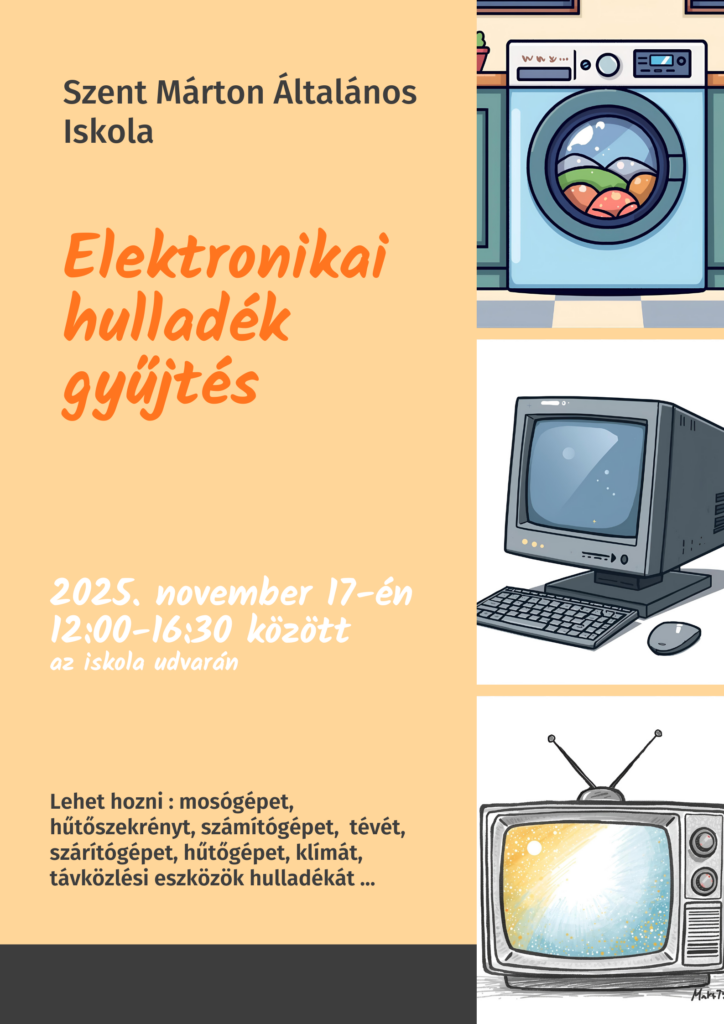 Szent Márton Általános Iskola

Elektronikai hulladék gyűjtés

2025. november 17-én
12:00-16:30 között
az iskola udvarán

Lehet hozni : mosógépet, hűtőszekrényt, számítógépet, tévét, szárítógépet, hűtőgépet, klímát, távközlési eszközök hulladékát ...